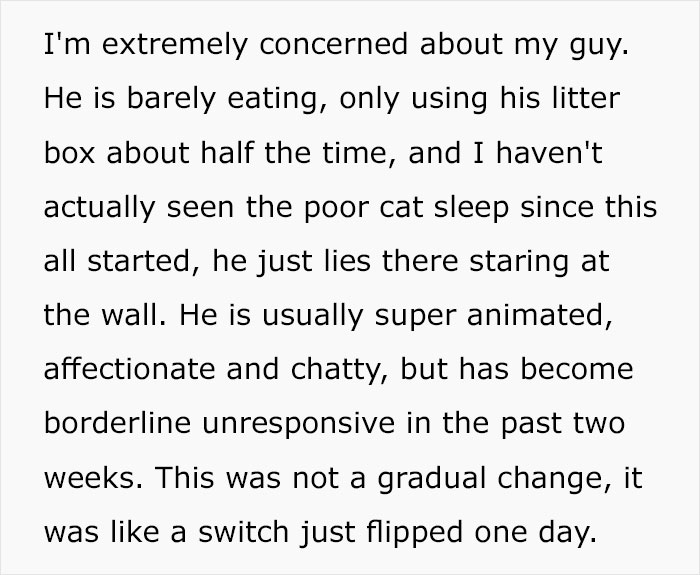 I'm extremely concerned about my guy. He is barely eating, only using his litter box about half the time, and I haven't actually seen the poor cat sleep since this all started, he just lies there staring at the wall. He is usually super animated, affectionate and chatty, but has become borderline unresponsive in the past two weeks. This was not a gradual change, it was like a switch just flipped one day.